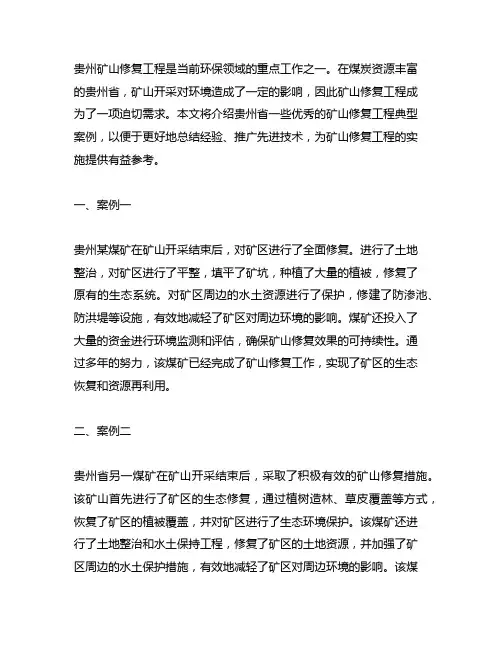 贵州矿山修复工程是当前环保领域的重点工作之一。在煤炭资源丰富的贵州省，矿山开采对环境造成了一定的影响，因此矿山修复工程成为了一项迫切需求。本文将介绍贵州省一些优秀的矿山修复工程典型案例，以便于更好地总结经验、推广先进技术，为矿山修复工程的实施提供有益参考。

一、案例一

贵州某煤矿在矿山开采结束后，对矿区进行了全面修复。进行了土地整治，对矿区进行了平整，填平了矿坑，种植了大量的植被，修复了原有的生态系统。对矿区周边的水土资源进行了保护，修建了防渗池、防洪堤等设施，有效地减轻了矿区对周边环境的影响。煤矿还投入了大量的资金进行环境监测和评估，确保矿山修复效果的可持续性。通过多年的努力，该煤矿已经完成了矿山修复工作，实现了矿区的生态恢复和资源再利用。

二、案例二

贵州省另一煤矿在矿山开采结束后，采取了积极有效的矿山修复措施。该矿山首先进行了矿区的生态修复，通过植树造林、草皮覆盖等方式，恢复了矿区的植被覆盖，并对矿区进行了生态环境保护。该煤矿还进行了土地整治和水土保持工程，修复了矿区的土地资源，并加强了矿区周边的水土保护措施，有效地减轻了矿区对周边环境的影响。该煤